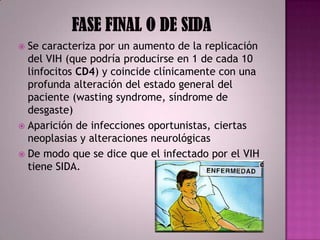 FASE FINAL O DE SIDA

Se caracteriza por un aumento de la replicación del VIH (que podría producirse en 1 de cada 10 linfocitos CD4) y coincide clínicamente con una profunda alteración del estado general del paciente (wasting syndrome, síndrome de desgaste)

Aparición de infecciones oportunistas, ciertas neoplasias y alteraciones neurológicas

De modo que se dice que el infectado por el VIH tiene SIDA.

ENFERMEDAD